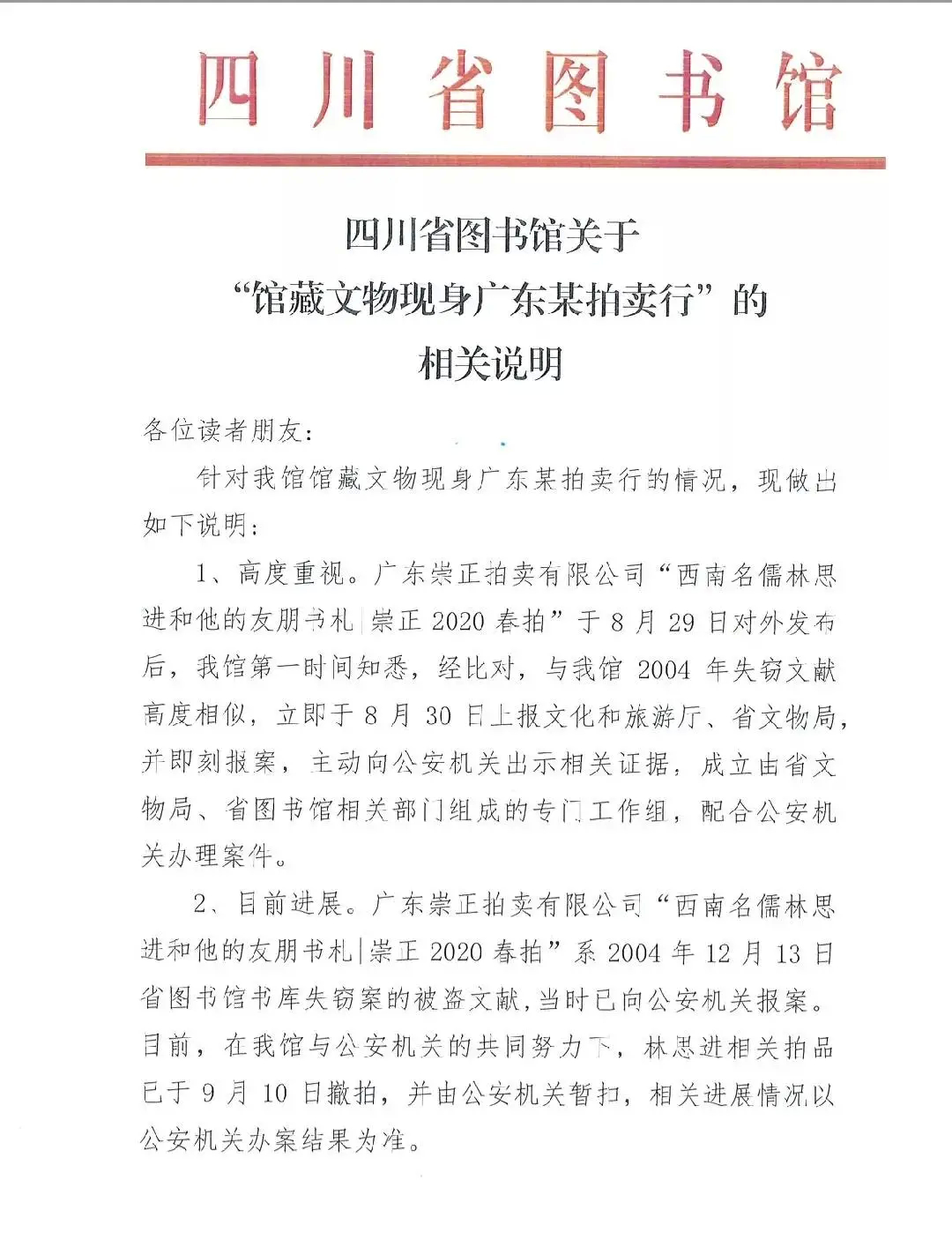 四川省图书馆

四川省图书馆关于
“馆藏文物现身广东某拍卖行”的
相关说明

各位读者朋友：

针对我馆馆藏文物现身广东某拍卖行的情况，现做出如下说明：

1、高度重视。广东崇正拍卖有限公司“西南名儒林思进和他的友朋书札|崇正 2020 春拍”于 8 月 29 日对外发布后，我馆第一时间知悉，经比对，与我馆 2004 年失窃文献高度相似，立即于 8 月 30 日上报文化和旅游厅、省文物局，并即刻报案，主动向公安机关出示相关证据，成立由省文物局、省图书馆相关部门组成的专门工作组，配合公安机关办理案件。

2、目前进展。广东崇正拍卖有限公司“西南名儒林思进和他的友朋书札|崇正 2020 春拍”系 2004 年 12 月 13 日省图书馆书库失窃案的被盗文献，当时已向公安机关报案。目前，在我馆与公安机关的共同努力下，林思进相关拍品已于 9 月 10 日撤拍，并由公安机关暂扣，相关进展情况以公安机关办案结果为准。